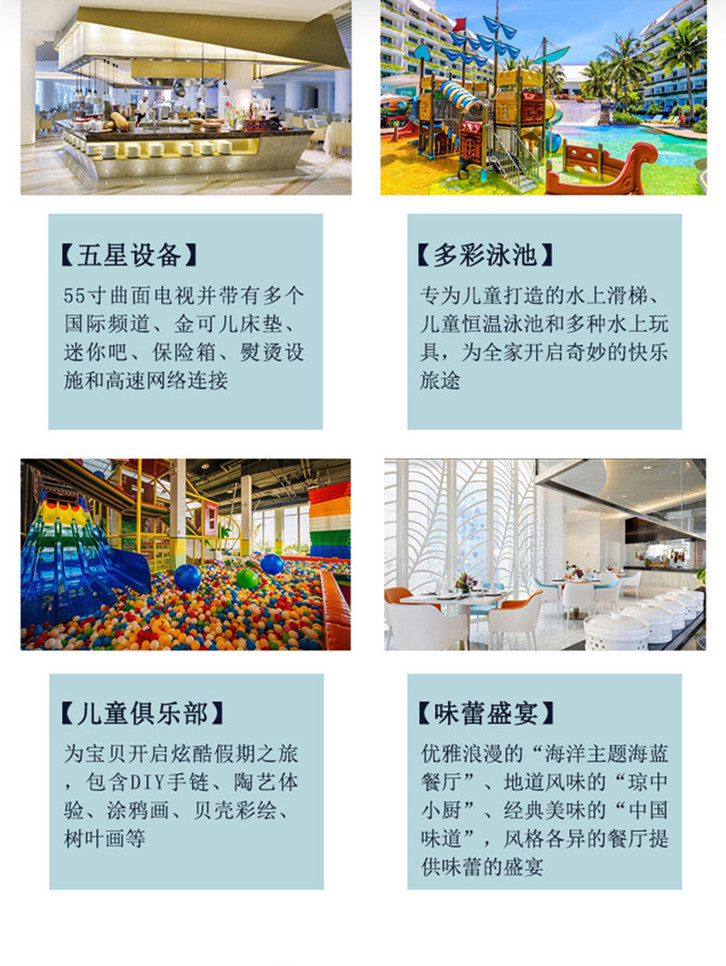 【五星设备】

55寸曲面电视并带有多个国际频道、金可儿床垫、迷你吧、保险箱、熨烫设施和高速网络连接

【多彩泳池】

专为儿童打造的水上滑梯、儿童恒温泳池和多种水上玩具，为全家开启奇妙的快乐旅途

【儿童俱乐部】

为宝贝开启炫酷假期之旅，包含DIY手链、陶艺体验、涂鸦画、贝壳彩绘、树叶画等

【味蕾盛宴】

优雅浪漫的“海洋主题海蓝餐厅”、地道风味的“琼中小厨”、经典美味的“中国味道”，风格各异的餐厅提供味蕾的盛宴